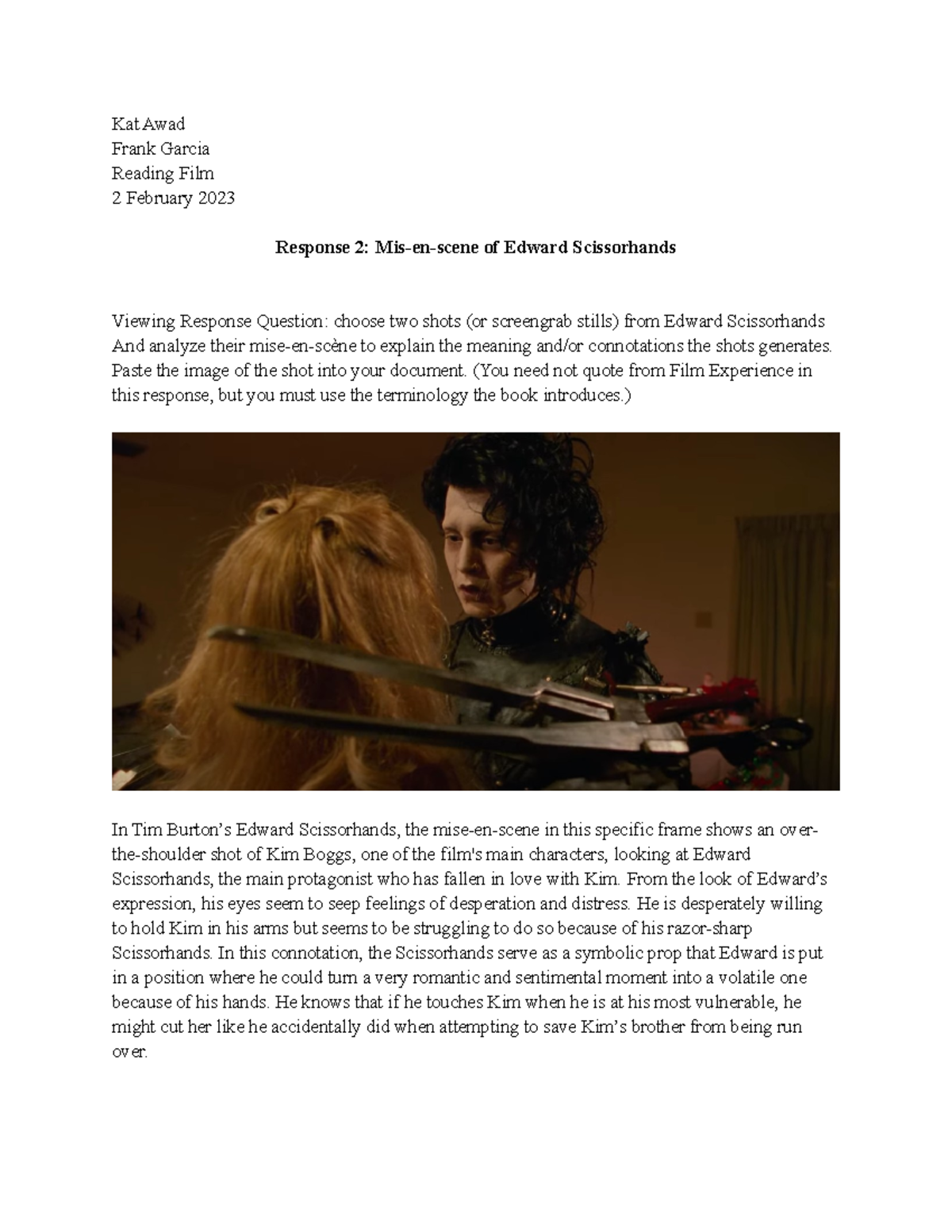 Kat Awad
Frank Garcia
Reading Film
2 February 2023

Response 2: Mis-en-scene of Edward Scissorhands

Viewing Response Question: choose two shots (or screengrab stills) from Edward Scissorhands And analyze their mise-en-scène to explain the meaning and/or connotations the shots generates. Paste the image of the shot into your document. (You need not quote from Film Experience in this response, but you must use the terminology the book introduces.)

In Tim Burton's Edward Scissorhands, the mise-en-scene in this specific frame shows an over-the-shoulder shot of Kim Boggs, one of the film's main characters, looking at Edward Scissorhands, the main protagonist who has fallen in love with Kim. From the look of Edward's expression, his eyes seem to seep feelings of desperation and distress. He is desperately willing to hold Kim in his arms but seems to be struggling to do so because of his razor-sharp Scissorhands. In this connotation, the Scissorhands serve as a symbolic prop that Edward is put in a position where he could turn a very romantic and sentimental moment into a volatile one because of his hands. He knows that if he touches Kim when he is at his most vulnerable, he might cut her like he accidentally did when attempting to save Kim's brother from being run over.